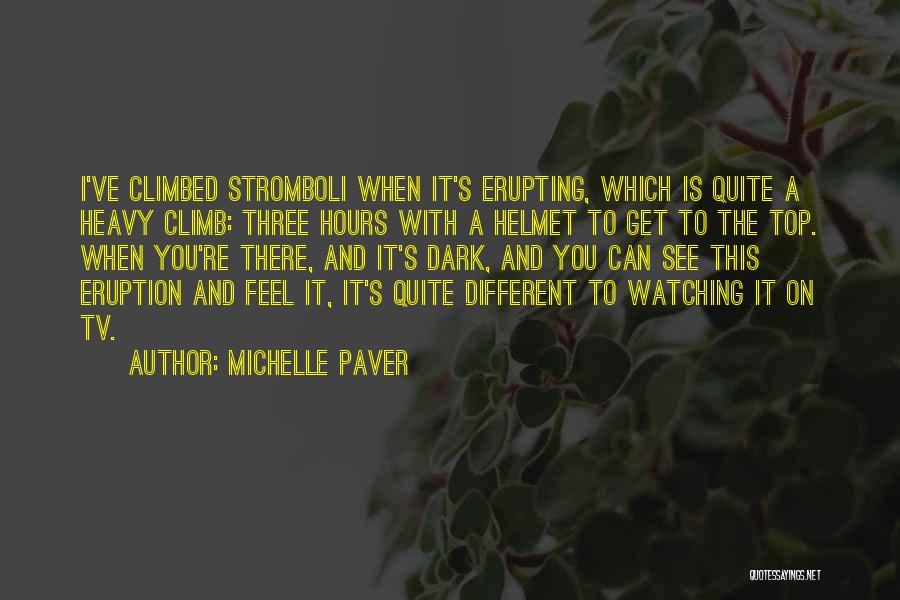 I'VE CLIMBED STROMBOLI WHEN IT'S ERUPTING, WHICH IS QUITE A HEAVY CLIMB: THREE HOURS WITH A HELMET TO GET TO THE TOP. WHEN YOU'RE THERE, AND IT'S DARK, AND YOU CAN SEE THIS ERUPTION AND FEEL IT, IT'S QUITE DIFFERENT TO WATCHING IT ON TV.

AUTHOR: MICHELLE PAVER

QUOTESSAYINGS.NET